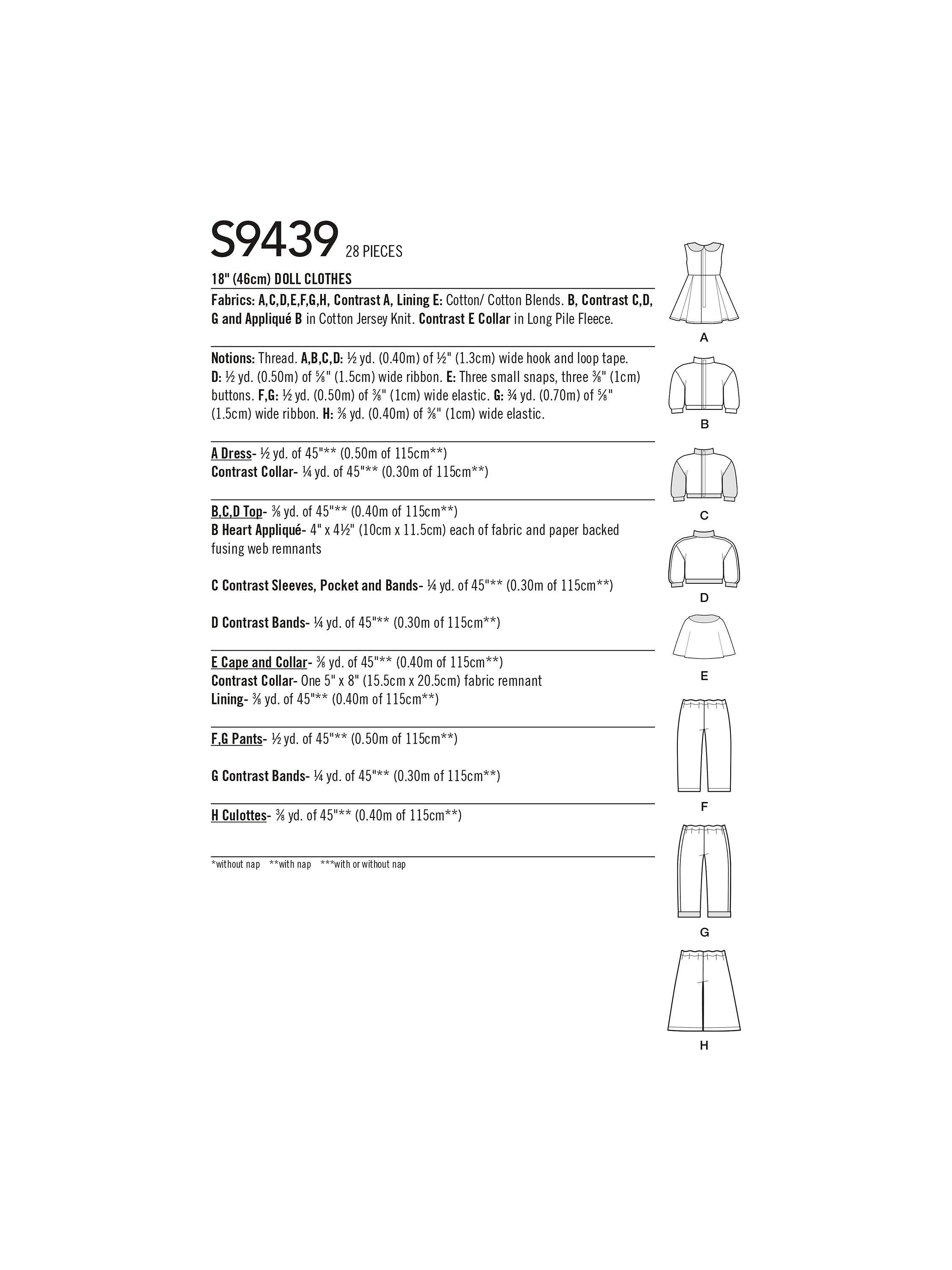 S9439 28 PIECES

18" (46cm) DOLL CLOTHES

Fabrics: A,C,D,E,F,G,H, Contrast A, Lining E: Cotton/ Cotton Blends. B, Contrast C,D, G and Appliqué B in Cotton Jersey Knit. Contrast E Collar in Long Pile Fleece.

Notions: Thread. A,B,C,D: ½ yd. (0.40m) of ½" (1.3cm) wide hook and loop tape. D: ½ yd. (0.50m) of ⅝" (1.5cm) wide ribbon. E: Three small snaps, three ⅜" (1cm) buttons. F,G: ½ yd. (0.50m) of ⅜" (1cm) wide elastic. G: ¾ yd. (0.70m) of ⅝" (1.5cm) wide ribbon. H: ⅜ yd. (0.40m) of ⅜" (1cm) wide elastic.

A Dress- ½ yd. of 45"** (0.50m of 115cm**)
Contrast Collar- ¼ yd. of 45"** (0.30m of 115cm**)

B,C,D Top- ⅜ yd. of 45"** (0.40m of 115cm**)
B Heart Appliqué- 4" x 4½" (10cm x 11.5cm) each of fabric and paper backed fusing web remnants

C Contrast Sleeves, Pocket and Bands- ¼ yd. of 45"** (0.30m of 115cm**)

D Contrast Bands- ¼ yd. of 45"** (0.30m of 115cm**)

E Cape and Collar- ⅜ yd. of 45"** (0.40m of 115cm**)
Contrast Collar- One 5" x 8" (15.5cm x 20.5cm) fabric remnant
Lining- ⅜ yd. of 45"** (0.40m of 115cm**)

F,G Pants- ½ yd. of 45"** (0.50m of 115cm**)

G Contrast Bands- ¼ yd. of 45"** (0.30m of 115cm**)

H Culottes- ⅜ yd. of 45"** (0.40m of 115cm**)

*without nap **with nap ***with or without nap

A
B
C
D
E
F
G
H